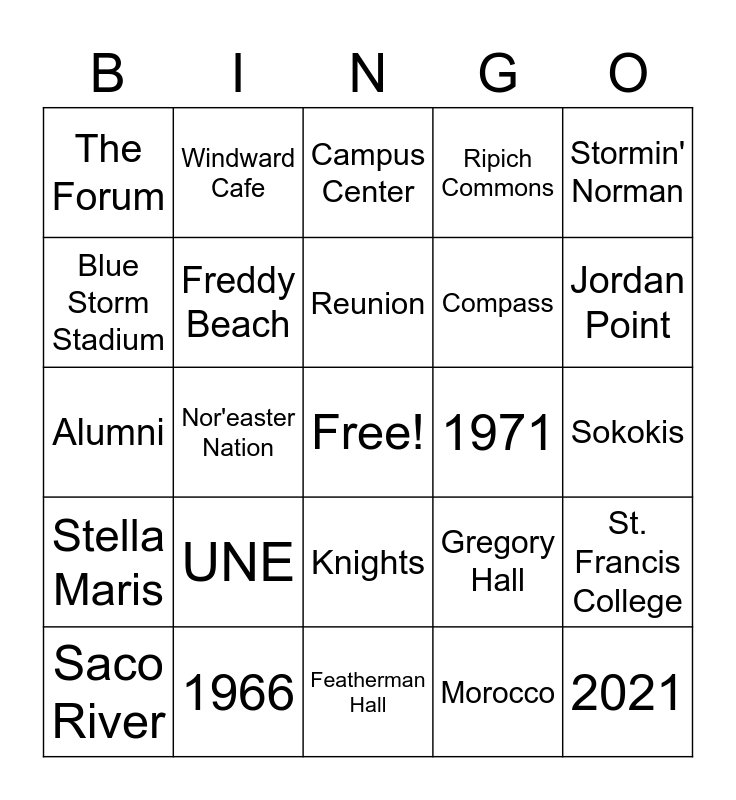 | B | I | N | G | O |
|---|---|---|---|---|
| The Forum | Windward Cafe | Campus Center | Ripich Commons | Stormin' Norman |
| Blue Storm Stadium | Freddy Beach | Reunion | Compass | Jordan Point |
| Alumni | Nor'easter Nation | Free! | 1971 | Sokokis |
| Stella Maris | UNE | Knights | Gregory Hall | St. Francis College |
| Saco River | 1966 | Featherman Hall | Morocco | 2021 |